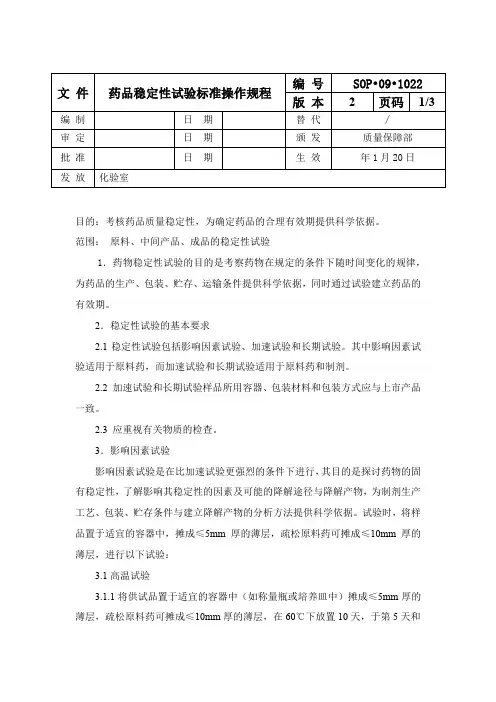 | 文 件 | 药品稳定性试验标准操作规程 | | | 编 号 | SOP•09•1022 | | |
|---|---|---|---|---|---|---|---|
| | | | | 版 本 | 2 | 页码 | 1/3 |
| 编 制 | | 日 期 | | 替 代 | / | | |
| 审 定 | | 日 期 | | 颁 发 | 质量保障部 | | |
| 批 准 | | 日 期 | | 生 效 | 年 1 月 20 日 | | |
| 发 放 | 化验室 | | | | | | |

目的：考核药品质量稳定性，为确定药品的合理有效期提供科学依据。

范围： 原料、中间产品、成品的稳定性试验

1．药物稳定性试验的目的是考察药物在规定的条件下随时间变化的规律，为药品的生产、包装、贮存、运输条件提供科学依据，同时通过试验建立药品的有效期。

2．稳定性试验的基本要求

2.1 稳定性试验包括影响因素试验、加速试验和长期试验。其中影响因素试验适用于原料药，而加速试验和长期试验适用于原料药和制剂。

2.2 加速试验和长期试验样品所用容器、包装材料和包装方式应与上市产品一致。

2.3 应重视有关物质的检查。

3．影响因素试验

影响因素试验是在比加速试验更强烈的条件下进行，其目的是探讨药物的固有稳定性，了解影响其稳定性的因素及可能的降解途径与降解产物，为制剂生产工艺、包装、贮存条件与建立降解产物的分析方法提供科学依据。试验时，将样品置于适宜的容器中，摊成≤5mm 厚的薄层，疏松原料药可摊成≤10mm 厚的薄层，进行以下试验：

3.1 高温试验

3.1.1 将供试品置于适宜的容器中（如称量瓶或培养皿中）摊成≤5mm 厚的薄层，疏松原料药可摊成≤10mm 厚的薄层，在 60℃下放置 10 天，于第 5 天和